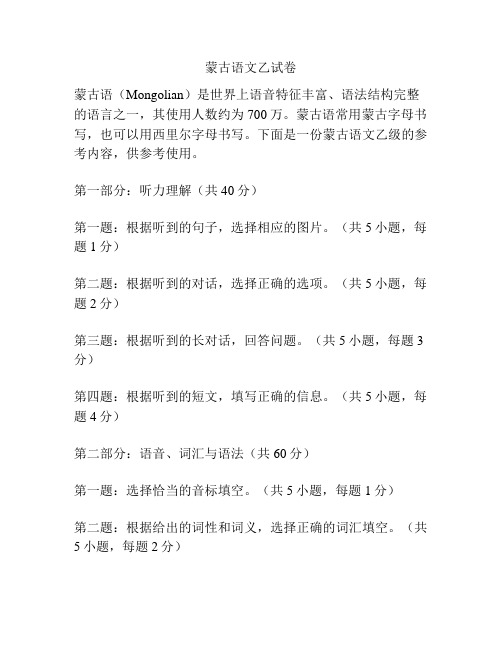 蒙古语文乙试卷

蒙古语（Mongolian）是世界上语音特征丰富、语法结构完整的语言之一，其使用人数约为700万。蒙古语常用蒙古字母书写，也可以用西里尔字母书写。下面是一份蒙古语文乙级的参考内容，供参考使用。

第一部分：听力理解（共40分）

第一题：根据听到的句子，选择相应的图片。（共5小题，每题1分）

第二题：根据听到的对话，选择正确的选项。（共5小题，每题2分）

第三题：根据听到的长对话，回答问题。（共5小题，每题3分）

第四题：根据听到的短文，填写正确的信息。（共5小题，每题4分）

第二部分：语音、词汇与语法（共60分）

第一题：选择恰当的音标填空。（共5小题，每题1分）

第二题：根据给出的词性和词义，选择正确的词汇填空。（共5小题，每题2分）